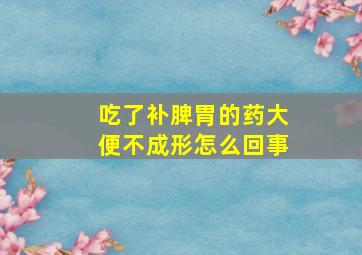 吃了补脾胃的药大便不成形怎么回事